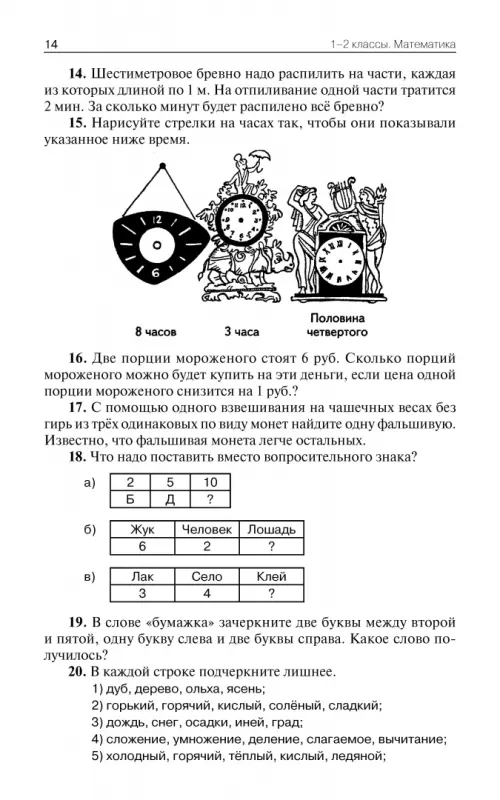 14

1–2 классы. Математика

**14.** Шестиметровое бревно надо распилить на части, каждая из которых длиной по 1 м. На отпиливание одной части тратится 2 мин. За сколько минут будет распилено всё бревно?

**15.** Нарисуйте стрелки на часах так, чтобы они показывали указанное ниже время.

12
6

8 часов

3 часа

Половина четвертого

**16.** Две порции мороженого стоят 6 руб. Сколько порций мороженого можно будет купить на эти деньги, если цена одной порции мороженого снизится на 1 руб.?

**17.** С помощью одного взвешивания на чашечных весах без гирь из трёх одинаковых по виду монет найдите одну фальшивую. Известно, что фальшивая монета легче остальных.

**18.** Что надо поставить вместо вопросительного знака?

а)

| 2 | 5 | 10 |
|---|---|---|
| Б | Д | ? |

б)

| Жук | Человек | Лошадь |
|---|---|---|
| 6 | 2 | ? |

в)

| Лак | Село | Клей |
|---|---|---|
| 3 | 4 | ? |

**19.** В слове «бумажка» зачеркните две буквы между второй и пятой, одну букву слева и две буквы справа. Какое слово получилось?

**20.** В каждой строке подчеркните лишнее.

1) дуб, дерево, ольха, ясень;
2) горький, горячий, кислый, солёный, сладкий;
3) дождь, снег, осадки, иней, град;
4) сложение, умножение, деление, слагаемое, вычитание;
5) холодный, горячий, тёплый, кислый, ледяной;